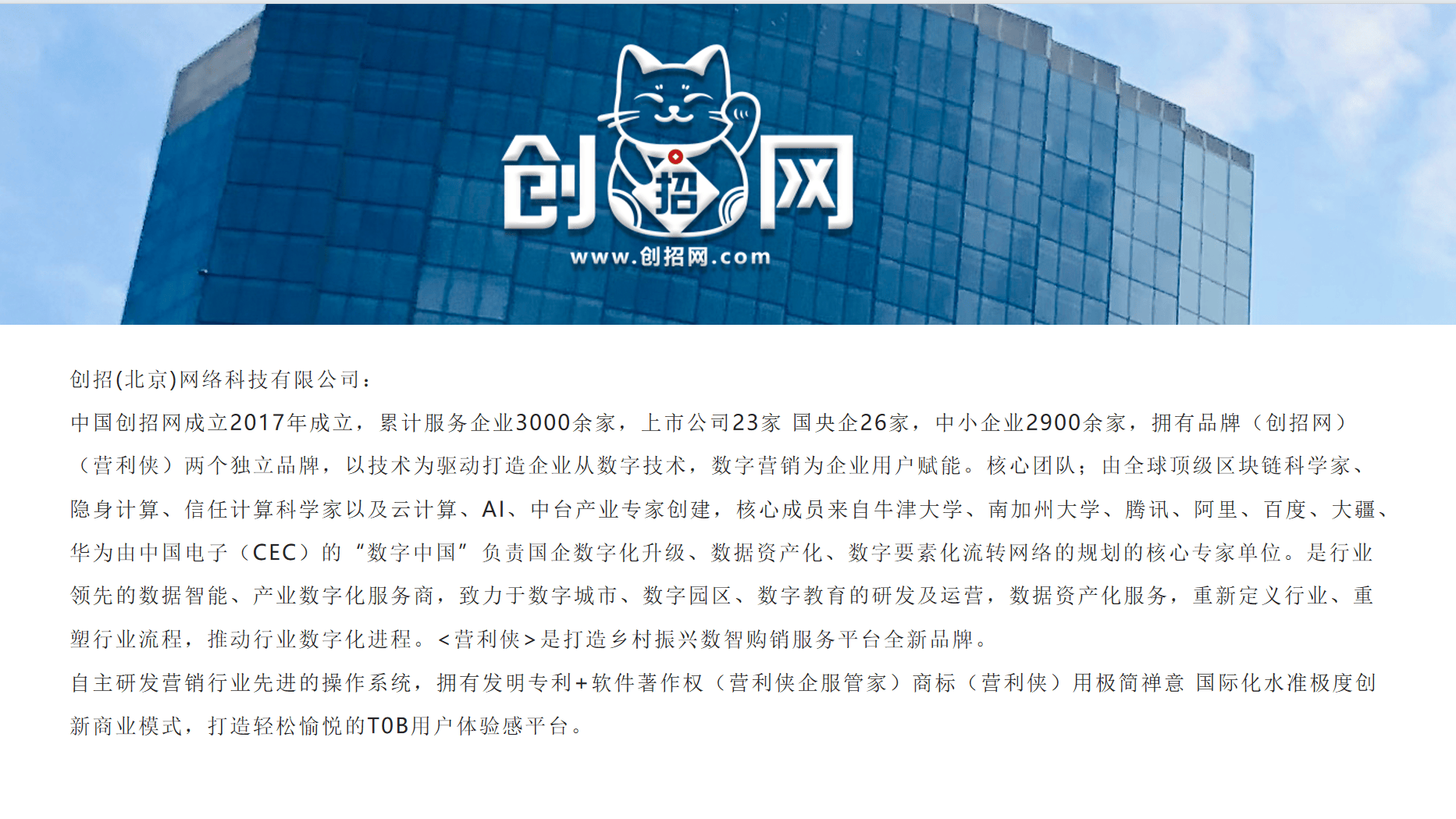 创招网

www.创招网.com

创招(北京)网络科技有限公司：

中国创招网成立2017年成立，累计服务企业3000余家，上市公司23家 国央企26家，中小企业2900余家，拥有品牌（创招网）（营利侠）两个独立品牌，以技术为驱动打造企业从数字技术，数字营销为企业用户赋能。核心团队；由全球顶级区块链科学家、隐身计算、信任计算科学家以及云计算、AI、中台产业专家创建，核心成员来自牛津大学、南加州大学、腾讯、阿里、百度、大疆、华为由中国电子（CEC）的“数字中国”负责国企数字化升级、数据资产化、数字要素化流转网络的规划的核心专家单位。是行业领先的数据智能、产业数字化服务商，致力于数字城市、数字园区、数字教育的研发及运营，数据资产化服务，重新定义行业、重塑行业流程，推动行业数字化进程。<营利侠>是打造乡村振兴数智购销服务平台全新品牌。

自主研发营销行业先进的操作系统，拥有发明专利+软件著作权（营利侠企服管家）商标（营利侠）用极简禅意 国际化水准极度创新商业模式，打造轻松愉悦的TOB用户体验感平台。